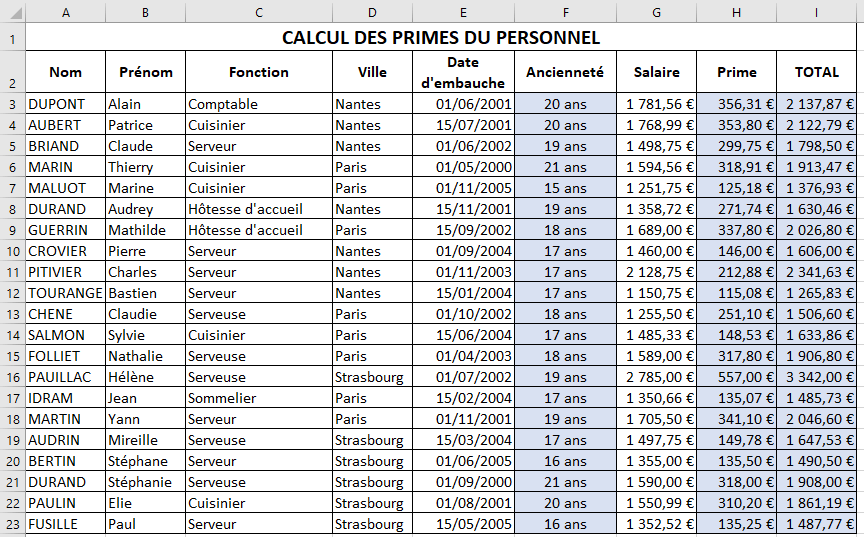 | | A | B | C | D | E | F | G | H | I |
|---|---|---|---|---|---|---|---|---|---|
| 1 | CALCUL DES PRIMES DU PERSONNEL | | | | | | | | |
| 2 | Nom | Prénom | Fonction | Ville | Date d'embauche | Ancienneté | Salaire | Prime | TOTAL |
| 3 | DUPONT | Alain | Comptable | Nantes | 01/06/2001 | 20 ans | 1 781,56 € | 356,31 € | 2 137,87 € |
| 4 | AUBERT | Patrice | Cuisinier | Nantes | 15/07/2001 | 20 ans | 1 768,99 € | 353,80 € | 2 122,79 € |
| 5 | BRIAND | Claude | Serveur | Nantes | 01/06/2002 | 19 ans | 1 498,75 € | 299,75 € | 1 798,50 € |
| 6 | MARIN | Thierry | Cuisinier | Paris | 01/05/2000 | 21 ans | 1 594,56 € | 318,91 € | 1 913,47 € |
| 7 | MALUOT | Marine | Cuisinier | Paris | 01/11/2005 | 15 ans | 1 251,75 € | 125,18 € | 1 376,93 € |
| 8 | DURAND | Audrey | Hôtesse d'accueil | Nantes | 15/11/2001 | 19 ans | 1 358,72 € | 271,74 € | 1 630,46 € |
| 9 | GUERRIN | Mathilde | Hôtesse d'accueil | Paris | 15/09/2002 | 18 ans | 1 689,00 € | 337,80 € | 2 026,80 € |
| 10 | CROVIER | Pierre | Serveur | Nantes | 01/09/2004 | 17 ans | 1 460,00 € | 146,00 € | 1 606,00 € |
| 11 | PITIVIER | Charles | Serveur | Nantes | 01/11/2003 | 17 ans | 2 128,75 € | 212,88 € | 2 341,63 € |
| 12 | TOURANGE | Bastien | Serveur | Nantes | 15/01/2004 | 17 ans | 1 150,75 € | 115,08 € | 1 265,83 € |
| 13 | CHENE | Claudie | Serveuse | Paris | 01/10/2002 | 18 ans | 1 255,50 € | 251,10 € | 1 506,60 € |
| 14 | SALMON | Sylvie | Cuisinier | Paris | 15/06/2004 | 17 ans | 1 485,33 € | 148,53 € | 1 633,86 € |
| 15 | FOLLIET | Nathalie | Serveuse | Paris | 01/04/2003 | 18 ans | 1 589,00 € | 317,80 € | 1 906,80 € |
| 16 | PAUILLAC | Hélène | Serveuse | Strasbourg | 01/07/2002 | 19 ans | 2 785,00 € | 557,00 € | 3 342,00 € |
| 17 | IDRAM | Jean | Sommelier | Paris | 15/02/2004 | 17 ans | 1 350,66 € | 135,07 € | 1 485,73 € |
| 18 | MARTIN | Yann | Serveur | Paris | 01/11/2001 | 19 ans | 1 705,50 € | 341,10 € | 2 046,60 € |
| 19 | AUDRIN | Mireille | Serveuse | Strasbourg | 15/03/2004 | 17 ans | 1 497,75 € | 149,78 € | 1 647,53 € |
| 20 | BERTIN | Stéphane | Serveur | Strasbourg | 01/06/2005 | 16 ans | 1 355,00 € | 135,50 € | 1 490,50 € |
| 21 | DURAND | Stéphanie | Serveuse | Strasbourg | 01/09/2000 | 21 ans | 1 590,00 € | 318,00 € | 1 908,00 € |
| 22 | PAULIN | Elie | Cuisinier | Strasbourg | 01/08/2001 | 20 ans | 1 550,99 € | 310,20 € | 1 861,19 € |
| 23 | FUSILLE | Paul | Serveur | Strasbourg | 15/05/2005 | 16 ans | 1 352,52 € | 135,25 € | 1 487,77 € |